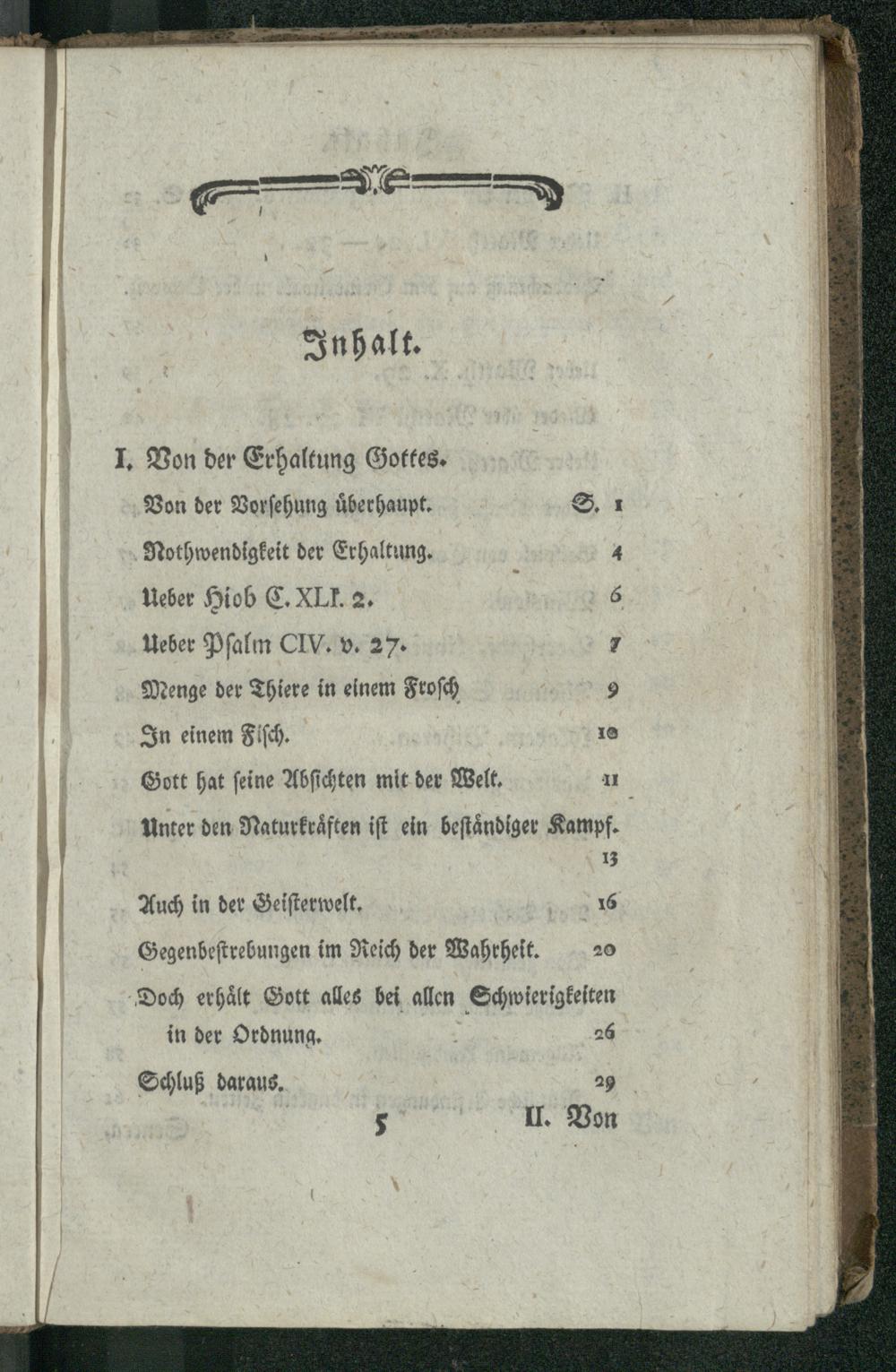 Inhalt.

I. Von der Erhaltung Gottes.

Von der Vorsehung überhaupt. S. 1

Nothwendigkeit der Erhaltung. 4

Ueber Hiob C. XLI. 2. 6

Ueber Psalm CIV. v. 27. 7

Menge der Thiere in einem Frosch 9

In einem Fisch. 10

Gott hat seine Absichten mit der Welt. 11

Unter den Naturkräften ist ein beständiger Kampf. 13

Auch in der Geisterwelt. 16

Gegenbestrebungen im Reich der Wahrheit. 20

Doch erhält Gott alles bei allen Schwierigkeiten in der Ordnung. 26

Schluß daraus. 29

5 II. Von